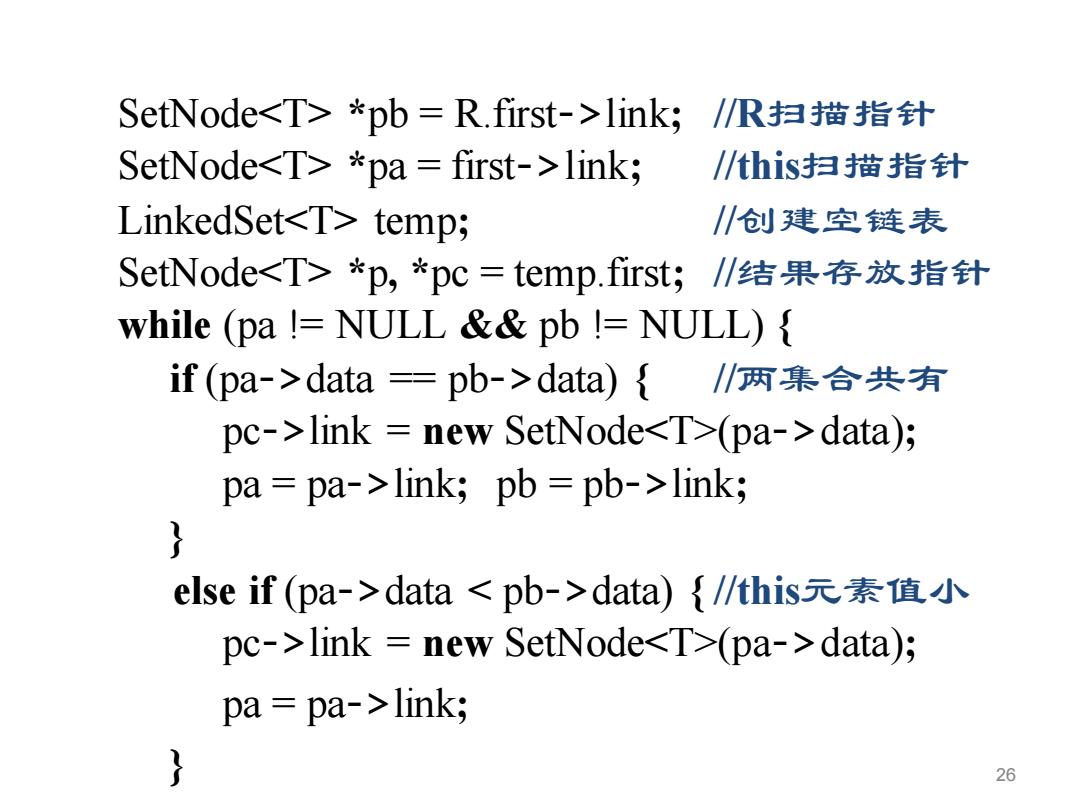 SetNode<T> *pb = R.first->link; //R扫描指针
SetNode<T> *pa = first->link; //this扫描指针
LinkedSet<T> temp; //创建空链表
SetNode<T> *p, *pc = temp.first; //结果存放指针
while (pa != NULL && pb != NULL) {
if (pa->data == pb->data) { //两集合共有
pc->link = new SetNode<T>(pa->data);
pa = pa->link; pb = pb->link;
}
else if (pa->data < pb->data) { //this元素值小
pc->link = new SetNode<T>(pa->data);
pa = pa->link;
}

26